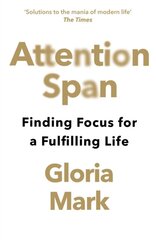 'Solutions to the mania of modern life'
The Times

Attention
Span

Finding Focus for a Fulfilling Life

Gloria
Mark